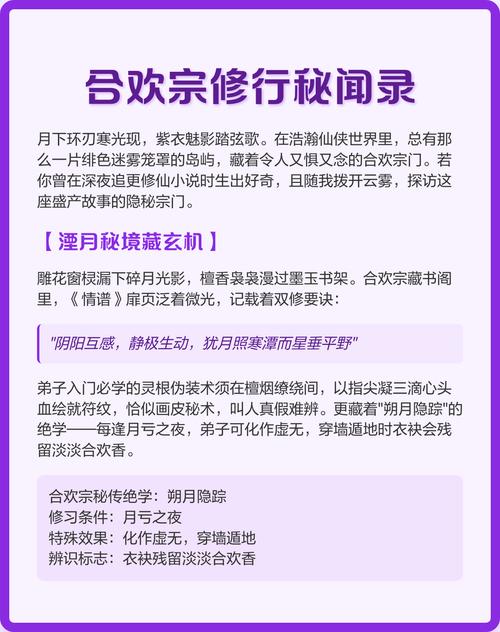 合欢宗修行秘闻录

月下环刃寒光现，紫衣魅影踏弦歌。在浩瀚仙侠世界里，总有那么一片绯色迷雾笼罩的岛屿，藏着令人又惧又念的合欢宗门。若你曾在深夜追更修仙小说时生出好奇，且随我拨开云雾，探访这座盛产故事的隐秘宗门。

【 湮月秘境藏玄机 】

雕花窗棂漏下碎月光影，檀香袅袅漫过墨玉书架。合欢宗藏书阁里，《 情谱 》扉页泛着微光，记载着双修要诀：

"阴阳互感，静极生动，犹月照寒潭而星垂平野"

弟子入门必学的灵根伪装术须在檀烟缭绕间，以指尖凝三滴心头血绘就符纹，恰似画皮秘术，叫人真假难辨。更藏着"朔月隐踪"的绝学——每逢月亏之夜，弟子可化作虚无，穿墙遁地时衣袂会残留淡淡合欢香。

合欢宗秘传绝学：朔月隐踪
修习条件：月亏之夜
特殊效果：化作虚无，穿墙遁地
辨识标志：衣袂残留淡淡合欢香